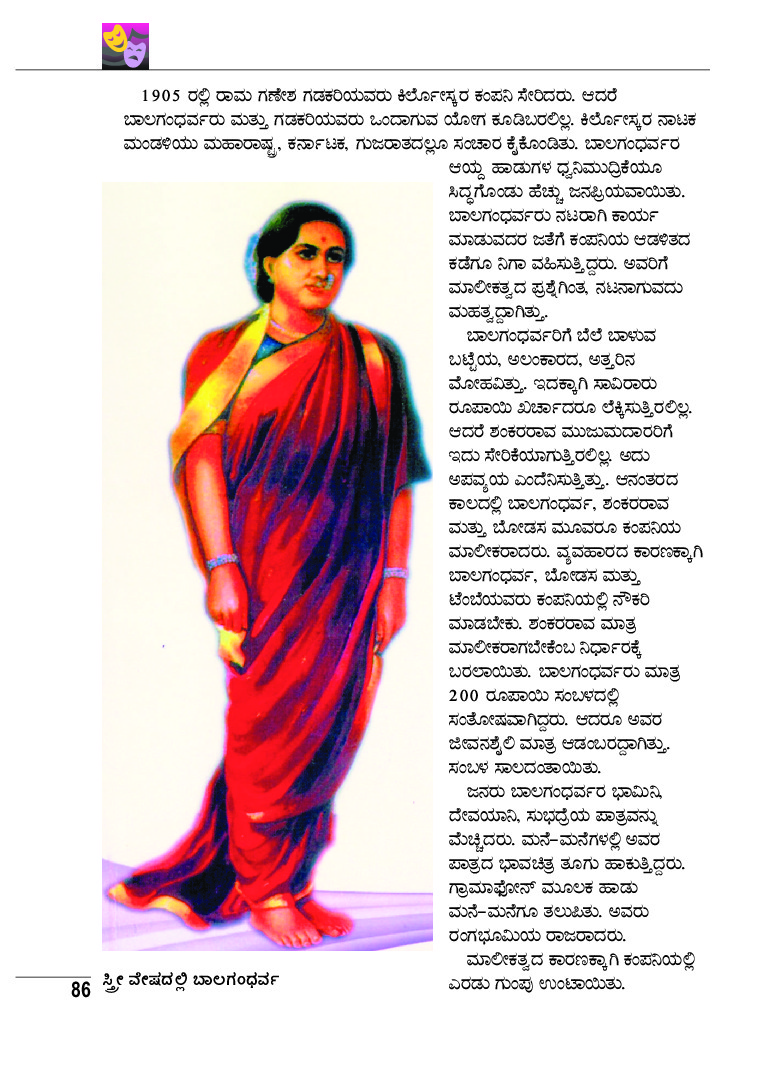 1905 ರಲ್ಲಿ ರಾಮ ಗಣೇಶ ಗಡಕರಿಯವರು ಕಿರ್ಲೋಸ್ಕರ ಕಂಪನಿ ಸೇರಿದರು. ಆದರೆ ಬಾಲಗಂಧರ್ವರು ಮತ್ತು ಗಡಕರಿಯವರು ಒಂದಾಗುವ ಯೋಗ ಕೂಡಿಬರಲಿಲ್ಲ. ಕಿರ್ಲೋಸ್ಕರ ನಾಟಕ ಮಂಡಳಿಯು ಮಹಾರಾಷ್ಟ್ರ, ಕರ್ನಾಟಕ, ಗುಜರಾತದಲ್ಲೂ ಸಂಚಾರ ಕೈಕೊಂಡಿತು. ಬಾಲಗಂಧರ್ವರ ಆಯ್ದ ಹಾಡುಗಳ ಧ್ವನಿಮುದ್ರಿಕೆಯೂ ಸಿದ್ಧಗೊಂಡು ಹೆಚ್ಚು ಜನಪ್ರಿಯವಾಯಿತು. ಬಾಲಗಂಧರ್ವರು ನಟರಾಗಿ ಕಾರ್ಯ ಮಾಡುವದರ ಜತೆಗೆ ಕಂಪನಿಯ ಆಡಳಿತದ ಕಡೆಗೂ ನಿಗಾ ವಹಿಸುತ್ತಿದ್ದರು. ಅವರಿಗೆ ಮಾಲೀಕತ್ವದ ಪ್ರಶ್ನೆಗಿಂತ, ನಟನಾಗುವದು ಮಹತ್ವದ್ದಾಗಿತ್ತು.

ಬಾಲಗಂಧರ್ವರಿಗೆ ಬೆಲೆ ಬಾಳುವ ಬಟ್ಟೆಯ, ಅಲಂಕಾರದ, ಅತ್ತರಿನ ಮೋಹವಿತ್ತು. ಇದಕ್ಕಾಗಿ ಸಾವಿರಾರು ರೂಪಾಯಿ ಖರ್ಚಾದರೂ ಲೆಕ್ಕಿಸುತ್ತಿರಲಿಲ್ಲ. ಆದರೆ ಶಂಕರರಾವ ಮುಜುಮದಾರರಿಗೆ ಇದು ಸೇರಿಕೆಯಾಗುತ್ತಿರಲಿಲ್ಲ. ಅದು ಅಪವ್ಯಯ ಎಂದೆನಿಸುತ್ತಿತ್ತು. ಆನಂತರದ ಕಾಲದಲ್ಲಿ ಬಾಲಗಂಧರ್ವ, ಶಂಕರರಾವ ಮತ್ತು ಬೋಡಸ ಮೂವರೂ ಕಂಪನಿಯ ಮಾಲೀಕರಾದರು. ವ್ಯವಹಾರದ ಕಾರಣಕ್ಕಾಗಿ ಬಾಲಗಂಧರ್ವ, ಬೋಡಸ ಮತ್ತು ಟೆಂಬೆಯವರು ಕಂಪನಿಯಲ್ಲಿ ನೌಕರಿ ಮಾಡಬೇಕು. ಶಂಕರರಾವ ಮಾತ್ರ ಮಾಲೀಕರಾಗಬೇಕೆಂಬ ನಿರ್ಧಾರಕ್ಕೆ ಬರಲಾಯಿತು. ಬಾಲಗಂಧರ್ವರು ಮಾತ್ರ 200 ರೂಪಾಯಿ ಸಂಬಳದಲ್ಲಿ ಸಂತೋಷವಾಗಿದ್ದರು. ಆದರೂ ಅವರ ಜೀವನಶೈಲಿ ಮಾತ್ರ ಆಡಂಬರದ್ದಾಗಿತ್ತು. ಸಂಬಳ ಸಾಲದಂತಾಯಿತು.

ಜನರು ಬಾಲಗಂಧರ್ವರ ಭಾಮಿನಿ, ದೇವಯಾನಿ, ಸುಭದ್ರೆಯ ಪಾತ್ರವನ್ನು ಮೆಚ್ಚಿದರು. ಮನೆ-ಮನೆಗಳಲ್ಲಿ ಅವರ ಪಾತ್ರದ ಭಾವಚಿತ್ರ ತೂಗು ಹಾಕುತ್ತಿದ್ದರು. ಗ್ರಾಮಾಫೋನ್ ಮೂಲಕ ಹಾಡು ಮನೆ-ಮನೆಗೂ ತಲುಪಿತು. ಅವರು ರಂಗಭೂಮಿಯ ರಾಜರಾದರು.

ಮಾಲೀಕತ್ವದ ಕಾರಣಕ್ಕಾಗಿ ಕಂಪನಿಯಲ್ಲಿ ಎರಡು ಗುಂಪು ಉಂಟಾಯಿತು.

86 ಸ್ತ್ರೀ ವೇಷದಲ್ಲಿ ಬಾಲಗಂಧರ್ವ